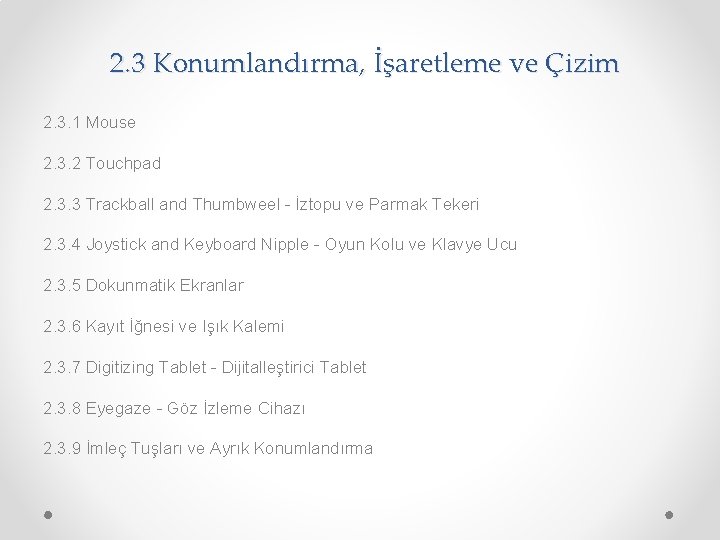 2.3 Konumlandırma, İşaretleme ve Çizim

2.3.1 Mouse

2.3.2 Touchpad

2.3.3 Trackball and Thumbweel - İztopu ve Parmak Tekeri

2.3.4 Joystick and Keyboard Nipple - Oyun Kolu ve Klavye Ucu

2.3.5 Dokunmatik Ekranlar

2.3.6 Kayıt İğnesi ve Işık Kalemi

2.3.7 Digitizing Tablet - Dijitalleştirici Tablet

2.3.8 Eyegaze - Göz İzleme Cihazı

2.3.9 İmleç Tuşları ve Ayrık Konumlandırma